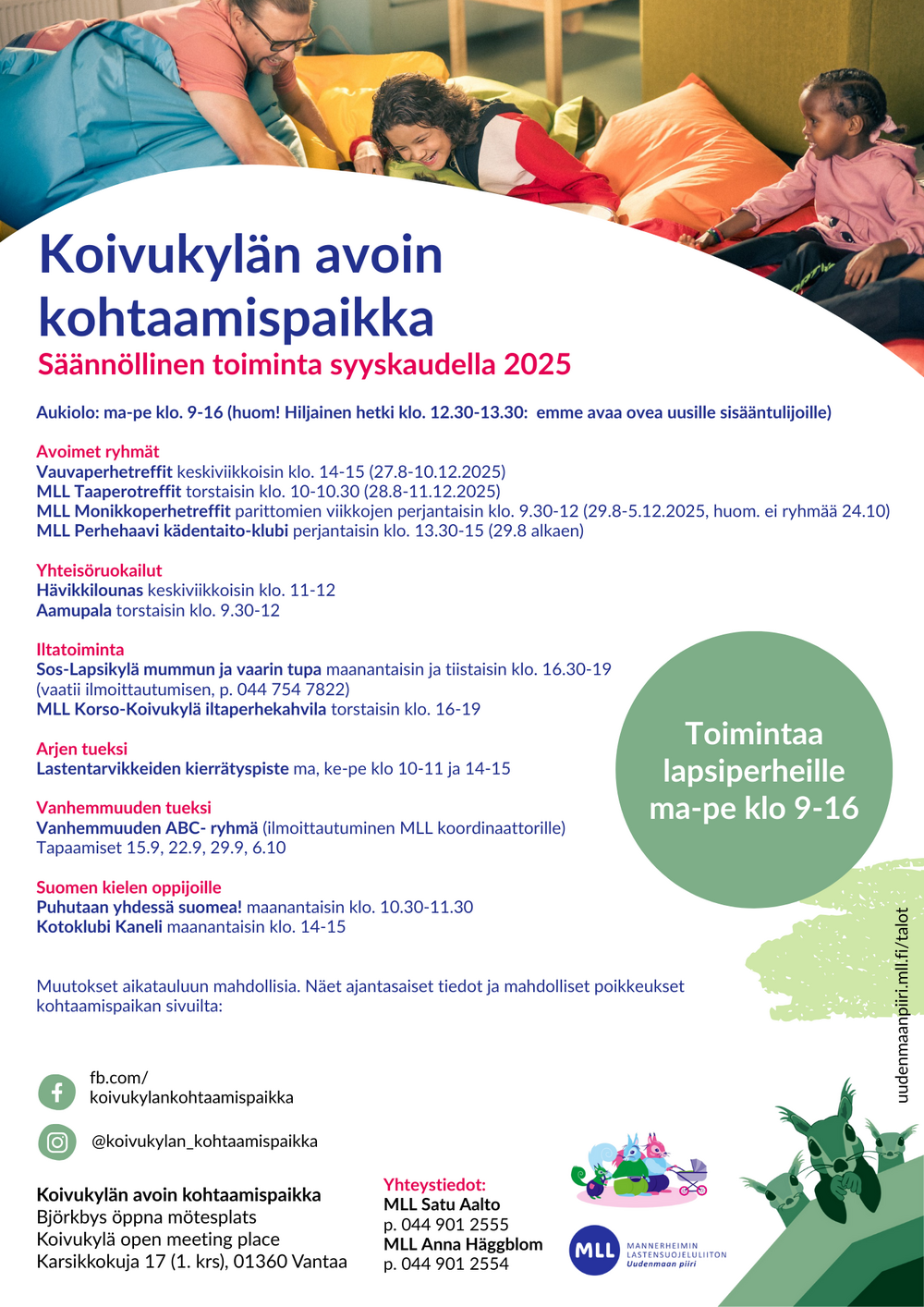 Koivukylän avoin kohtaamispaikka
Säännöllinen toiminta syyskaudella 2025

Aukiolo: ma-pe klo. 9-16 (huom! Hiljainen hetki klo. 12.30-13.30: emme avaa ovea uusille sisääntulijoille)

Avoimet ryhmät
Vauvaperhetreffit keskiviikkoisin klo. 14-15 (27.8-10.12.2025)
MLL Taaperotreffit torstaisin klo. 10-10.30 (28.8-11.12.2025)
MLL Monikkoperhetreffit parittomien viikkojen perjantaisin klo. 9.30-12 (29.8-5.12.2025, huom. ei ryhmää 24.10)
MLL Perhehaavi kädentaito-klubi perjantaisin klo. 13.30-15 (29.8 alkaen)

Yhteisöruokailut
Hävikkilounas keskiviikkoisin klo. 11-12
Aamupala torstaisin klo. 9.30-12

Iltatoiminta
Sos-Lapsikylä mummun ja vaarin tupa maanantaisin ja tiistaisin klo. 16.30-19 (vaatii ilmoittautumisen, p. 044 754 7822)
MLL Korso-Koivukylä iltaperhekahvila torstaisin klo. 16-19

Arjen tueksi
Lastentarvikkeiden kierrätyspiste ma, ke-pe klo 10-11 ja 14-15

Vanhemmuuden tueksi
Vanhemmuuden ABC- ryhmä (ilmoittautuminen MLL koordinaattorille)
Tapaamiset 15.9, 22.9, 29.9, 6.10

Suomen kielen oppijoille
Puhutaan yhdessä suomea! maanantaisin klo. 10.30-11.30
Kotoklubi Kaneli maanantaisin klo. 14-15

Toimintaa lapsiperheille ma-pe klo 9-16

Muutokset aikatauluun mahdollisia. Näet ajantasaiset tiedot ja mahdolliset poikkeukset kohtaamispaikan sivuilta:

uudenmaanpiiri.mll.fi/talot

fb.com/
koivukylankohtaamispaikka

@koivukylan_kohtaamispaikka

Koivukylän avoin kohtaamispaikka
Björkbys öppna mötesplats
Koivukylä open meeting place
Karsikkokuja 17 (1. krs), 01360 Vantaa

Yhteystiedot:
MLL Satu Aalto
p. 044 901 2555
MLL Anna Häggblom
p. 044 901 2554

MLL MANNERHEIMIN LASTENSUOJELULIITON Uudenmaan piiri